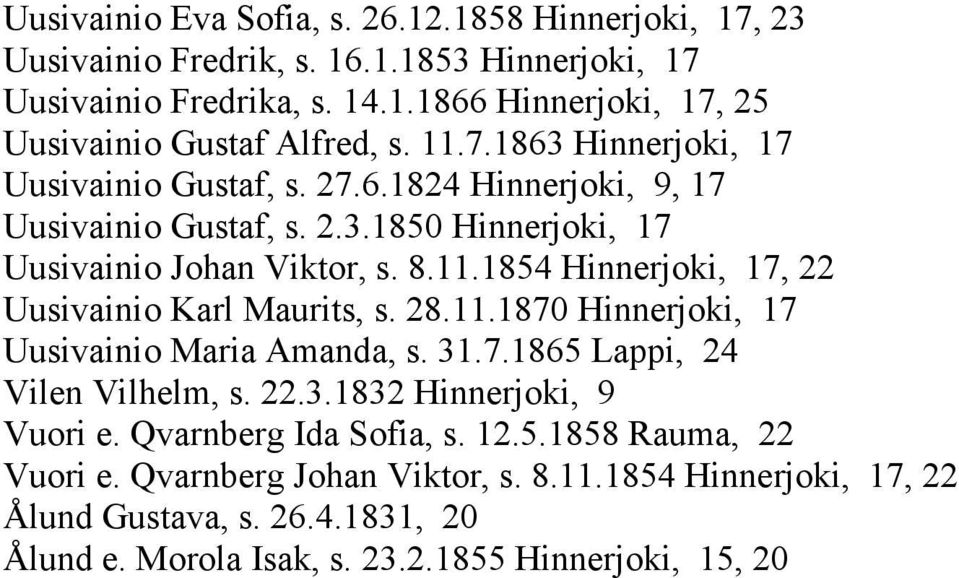 Uusivainio Eva Sofia, s. 26.12.1858 Hinnerjoki, 17, 23
Uusivainio Fredrik, s. 16.1.1853 Hinnerjoki, 17
Uusivainio Fredrika, s. 14.1.1866 Hinnerjoki, 17, 25
Uusivainio Gustaf Alfred, s. 11.7.1863 Hinnerjoki, 17
Uusivainio Gustaf, s. 27.6.1824 Hinnerjoki, 9, 17
Uusivainio Gustaf, s. 2.3.1850 Hinnerjoki, 17
Uusivainio Johan Viktor, s. 8.11.1854 Hinnerjoki, 17, 22
Uusivainio Karl Maurits, s. 28.11.1870 Hinnerjoki, 17
Uusivainio Maria Amanda, s. 31.7.1865 Lappi, 24
Vilen Vilhelm, s. 22.3.1832 Hinnerjoki, 9
Vuori e. Qvarnberg Ida Sofia, s. 12.5.1858 Rauma, 22
Vuori e. Qvarnberg Johan Viktor, s. 8.11.1854 Hinnerjoki, 17, 22
Ålund Gustava, s. 26.4.1831, 20
Ålund e. Morola Isak, s. 23.2.1855 Hinnerjoki, 15, 20